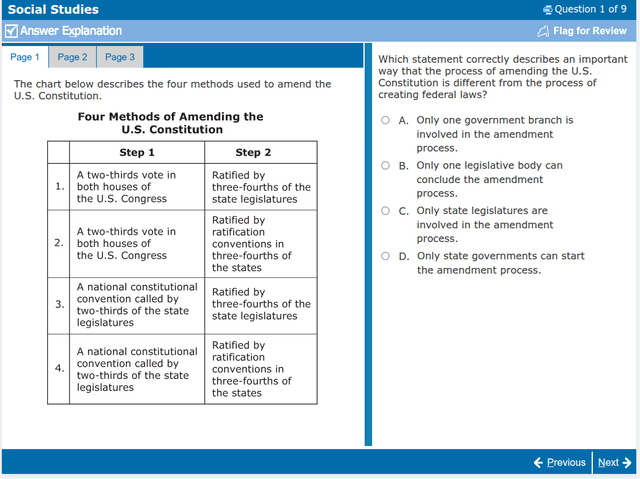 Social Studies

Question 1 of 9

Answer Explanation

Flag for Review

Page 1 Page 2 Page 3

The chart below describes the four methods used to amend the U.S. Constitution.

Four Methods of Amending the U.S. Constitution

| | Step 1 | Step 2 |
|---|---|---|
| 1. | A two-thirds vote in both houses of the U.S. Congress | Ratified by three-fourths of the state legislatures |
| 2. | A two-thirds vote in both houses of the U.S. Congress | Ratified by ratification conventions in three-fourths of the states |
| 3. | A national constitutional convention called by two-thirds of the state legislatures | Ratified by three-fourths of the state legislatures |
| 4. | A national constitutional convention called by two-thirds of the state legislatures | Ratified by ratification conventions in three-fourths of the states |

Which statement correctly describes an important way that the process of amending the U.S. Constitution is different from the process of creating federal laws?

A. Only one government branch is involved in the amendment process.

B. Only one legislative body can conclude the amendment process.

C. Only state legislatures are involved in the amendment process.

D. Only state governments can start the amendment process.

Previous Next